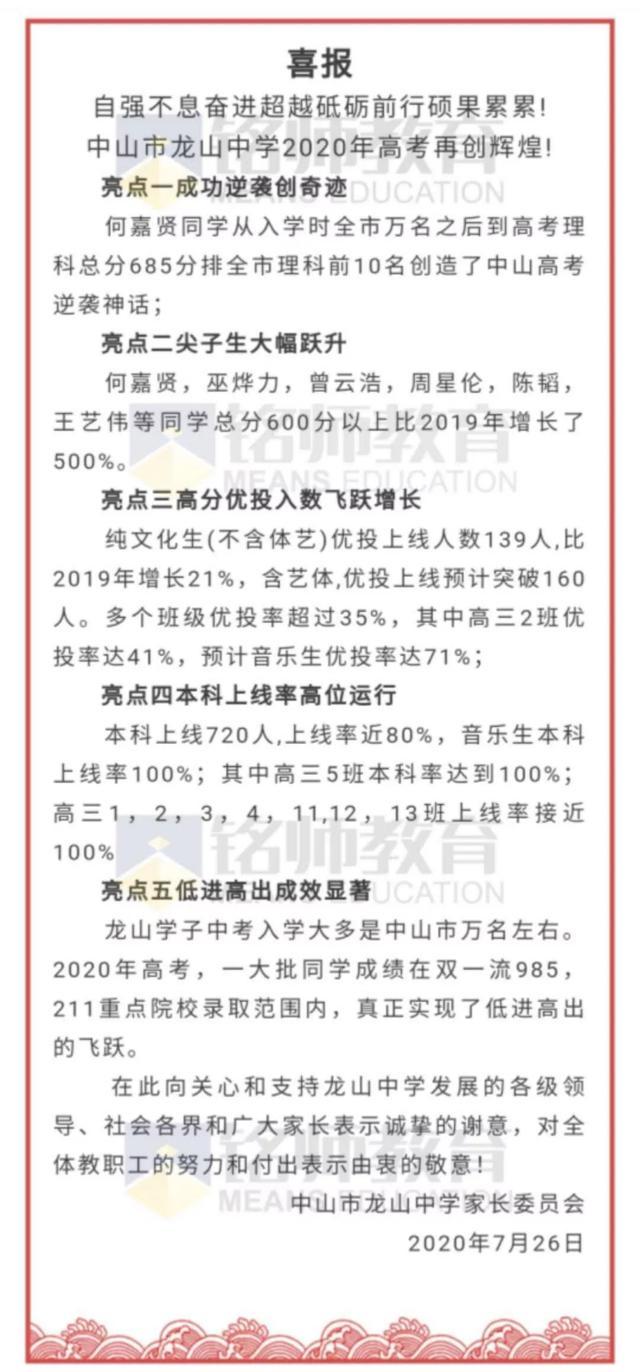 喜报

自强不息奋进超越砥砺前行硕果累累!

中山市龙山中学2020年高考再创辉煌!

亮点一成功逆袭创奇迹

何嘉贤同学从入学时全市万名之后到高考理科总分685分排全市理科前10名创造了中山高考逆袭神话;

亮点二尖子生大幅跃升

何嘉贤，巫烨力，曾云浩，周星伦，陈韬，王艺伟等同学总分600分以上比2019年增长了500%。

亮点三高分优投入数飞跃增长

纯文化生(不含体艺)优投上线人数139人,比2019年增长21%，含艺体,优投上线预计突破160人。多个班级优投率超过35%，其中高三2班优投率达41%，预计音乐生优投率达71%;

亮点四本科上线率高位运行

本科上线720人,上线率近80%，音乐生本科上线率100%；其中高三5班本科率达到100%；高三1，2，3，4，11,12，13班上线率接近100%

亮点五低进高出成效显著

龙山学子中考入学大多是中山市万名左右。2020年高考，一大批同学成绩在双一流985，211重点院校录取范围内，真正实现了低进高出的飞跃。

在此向关心和支持龙山中学发展的各级领导、社会各界和广大家长表示诚挚的谢意，对全体教职工的努力和付出表示由衷的敬意！

中山市龙山中学家长委员会

2020年7月26日

铭师教育 MEANS EDUCATION